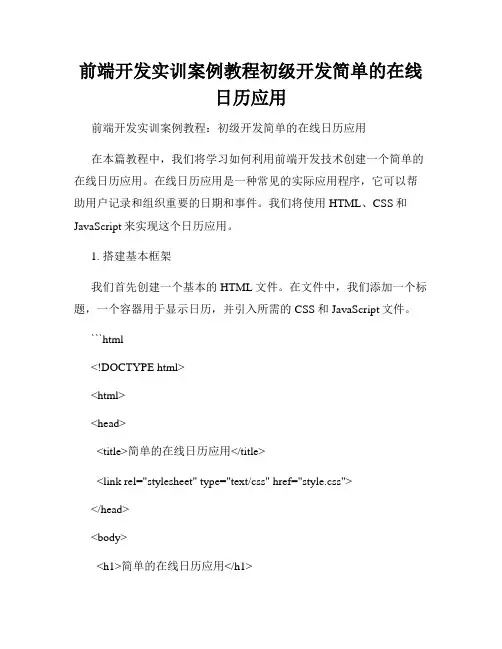 前端开发实训案例教程初级开发简单的在线日历应用

前端开发实训案例教程：初级开发简单的在线日历应用

在本篇教程中，我们将学习如何利用前端开发技术创建一个简单的在线日历应用。在线日历应用是一种常见的实际应用程序，它可以帮助用户记录和组织重要的日期和事件。我们将使用 HTML、CSS 和 JavaScript 来实现这个日历应用。

1. 搭建基本框架

我们首先创建一个基本的 HTML 文件。在文件中，我们添加一个标题，一个容器用于显示日历，并引入所需的 CSS 和 JavaScript 文件。

```html

<!DOCTYPE html>

<html>

<head>

<title>简单的在线日历应用</title>

<link rel="stylesheet" type="text/css" href="style.css">

</head>

<body>

<h1>简单的在线日历应用</h1>